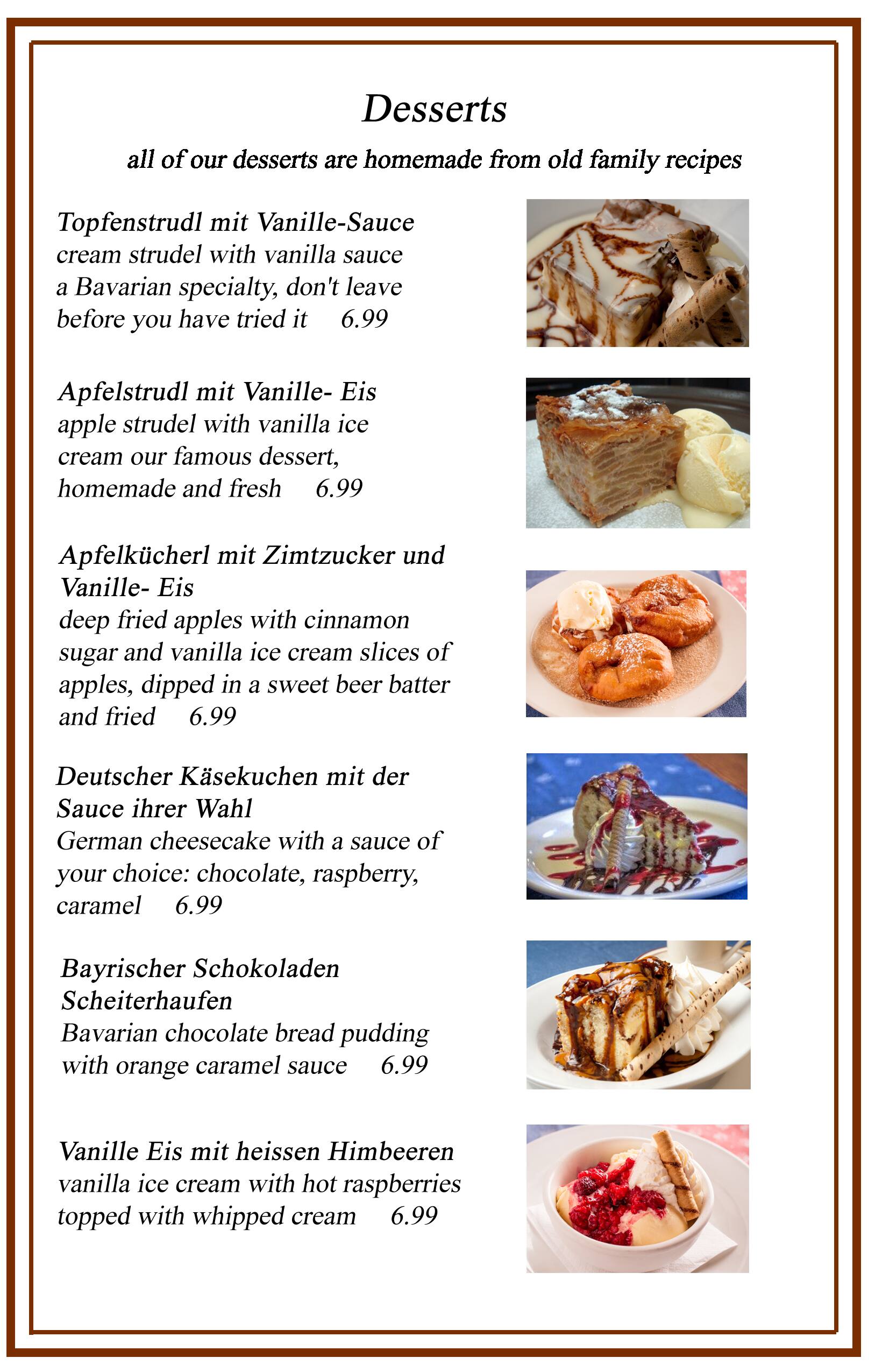 Desserts

all of our desserts are homemade from old family recipes

Topfenstrudl mit Vanille-Sauce
cream strudel with vanilla sauce a Bavarian specialty, don't leave before you have tried it 6.99

Apfelstrudl mit Vanille- Eis
apple strudel with vanilla ice cream our famous dessert, homemade and fresh 6.99

Apfelkücherl mit Zimtzucker und Vanille- Eis
deep fried apples with cinnamon sugar and vanilla ice cream slices of apples, dipped in a sweet beer batter and fried 6.99

Deutscher Käsekuchen mit der Sauce ihrer Wahl
German cheesecake with a sauce of your choice: chocolate, raspberry, caramel 6.99

Bayrischer Schokoladen Scheiterhaufen
Bavarian chocolate bread pudding with orange caramel sauce 6.99

Vanille Eis mit heissen Himbeeren
vanilla ice cream with hot raspberries topped with whipped cream 6.99